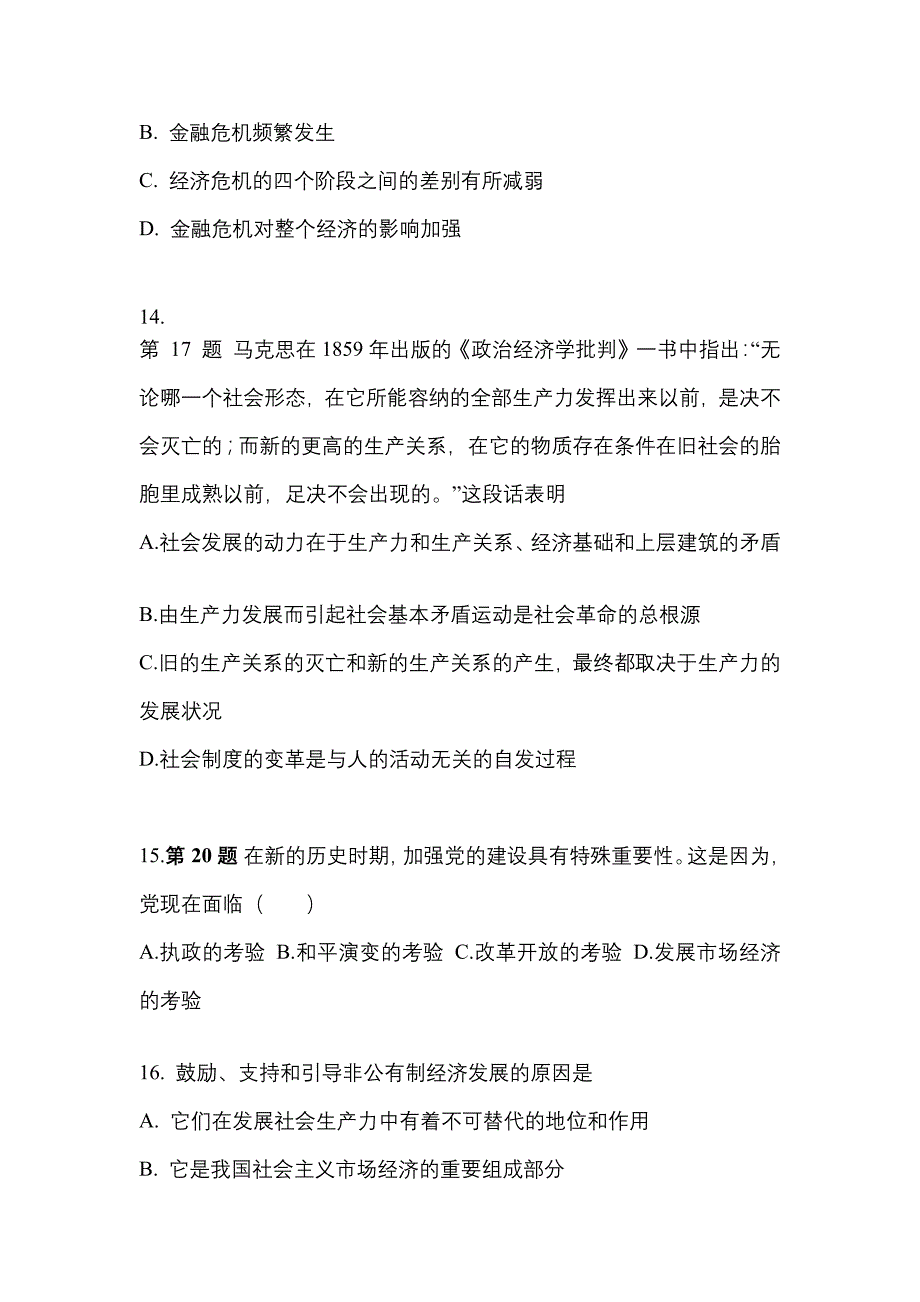 B. 金融危机频繁发生

C. 经济危机的四个阶段之间的差别有所减弱

D. 金融危机对整个经济的影响加强

14.
第 17 题 马克思在 1859 年出版的《政治经济学批判》一书中指出:“无论哪一个社会形态，在它所能容纳的全部生产力发挥出来以前，是决不会灭亡的；而新的更高的生产关系，在它的物质存在条件在旧社会的胎胞里成熟以前，足决不会出现的。”这段话表明

A.社会发展的动力在于生产力和生产关系、经济基础和上层建筑的矛盾

B.由生产力发展而引起社会基本矛盾运动是社会革命的总根源

C.旧的生产关系的灭亡和新的生产关系的产生，最终都取决于生产力的发展状况

D.社会制度的变革是与人的活动无关的自发过程

15.第 20 题 在新的历史时期，加强党的建设具有特殊重要性。这是因为，党现在面临（　　）

A.执政的考验 B.和平演变的考验 C.改革开放的考验 D.发展市场经济的考验

16. 鼓励、支持和引导非公有制经济发展的原因是

A. 它们在发展社会生产力中有着不可替代的地位和作用

B. 它是我国社会主义市场经济的重要组成部分